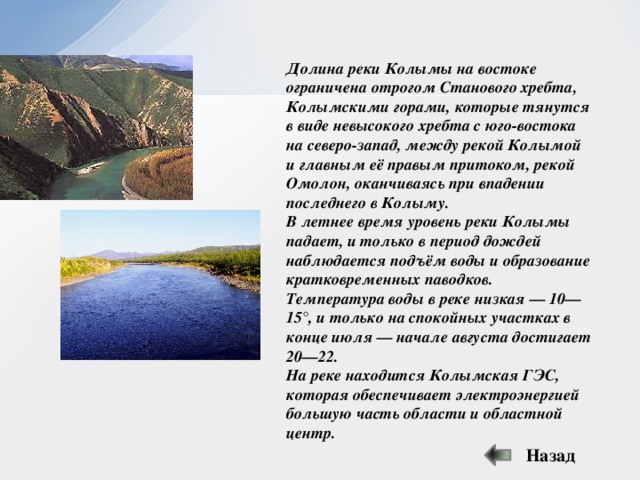 Долина реки Колымы на востоке ограничена отрогом Станового хребта, Колымскими горами, которые тянутся в виде невысокого хребта с юго-востока на северо-запад, между рекой Колымой и главным её правым притоком, рекой Омолон, оканчиваясь при впадении последнего в Колыму.
В летнее время уровень реки Колымы падает, и только в период дождей наблюдается подъём воды и образование кратковременных паводков.
Температура воды в реке низкая — 10—15°, и только на спокойных участках в конце июля — начале августа достигает 20—22.
На реке находится Колымская ГЭС, которая обеспечивает электроэнергией большую часть области и областной центр.

Назад